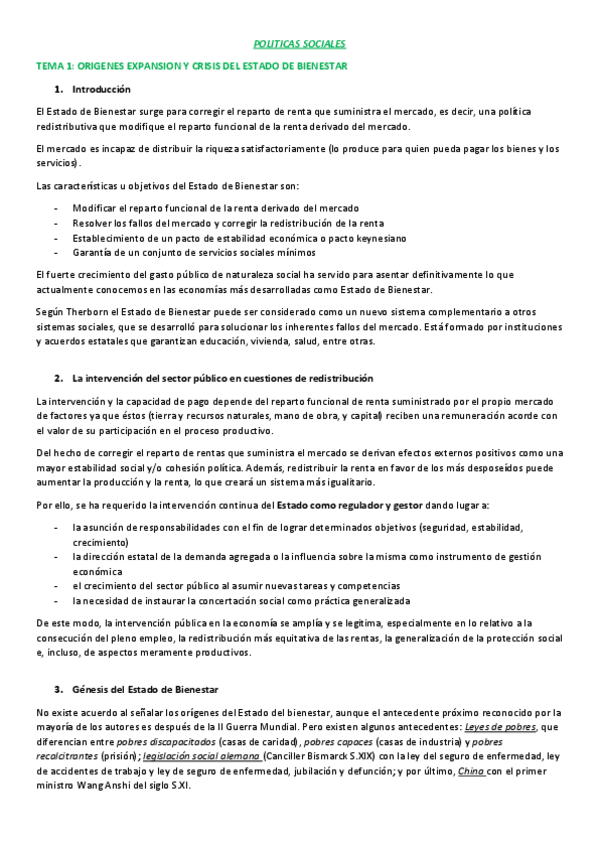 POLITICAS SOCIALES

TEMA 1: ORIGENES EXPANSION Y CRISIS DEL ESTADO DE BIENESTAR

1. Introducción

El Estado de Bienestar surge para corregir el reparto de renta que suministra el mercado, es decir, una política redistributiva que modifique el reparto funcional de la renta derivado del mercado.

El mercado es incapaz de distribuir la riqueza satisfactoriamente (lo produce para quien pueda pagar los bienes y los servicios).

Las características u objetivos del Estado de Bienestar son:

- Modificar el reparto funcional de la renta derivado del mercado
- Resolver los fallos del mercado y corregir la redistribución de la renta
- Establecimiento de un pacto de estabilidad económica o pacto keynesiano
- Garantía de un conjunto de servicios sociales mínimos

El fuerte crecimiento del gasto público de naturaleza social ha servido para asentar definitivamente lo que actualmente conocemos en las economías más desarrolladas como Estado de Bienestar.

Según Therborn el Estado de Bienestar puede ser considerado como un nuevo sistema complementario a otros sistemas sociales, que se desarrolló para solucionar los inherentes fallos del mercado. Está formado por instituciones y acuerdos estatales que garantizan educación, vivienda, salud, entre otras.

2. La intervención del sector público en cuestiones de redistribución

La intervención y la capacidad de pago depende del reparto funcional de renta suministrado por el propio mercado de factores ya que éstos (tierra y recursos naturales, mano de obra, y capital) reciben una remuneración acorde con el valor de su participación en el proceso productivo.

Del hecho de corregir el reparto de rentas que suministra el mercado se derivan efectos externos positivos como una mayor estabilidad social y/o cohesión política. Además, redistribuir la renta en favor de los más desposeídos puede aumentar la producción y la renta, lo que creará un sistema más igualitario.

Por ello, se ha requerido la intervención continua del Estado como regulador y gestor dando lugar a:

- la asunción de responsabilidades con el fin de lograr determinados objetivos (seguridad, estabilidad, crecimiento)
- la dirección estatal de la demanda agregada o la influencia sobre la misma como instrumento de gestión económica
- el crecimiento del sector público al asumir nuevas tareas y competencias
- la necesidad de instaurar la concertación social como práctica generalizada

De este modo, la intervención pública en la economía se amplía y se legitima, especialmente en lo relativo a la consecución del pleno empleo, la redistribución más equitativa de las rentas, la generalización de la protección social e, incluso, de aspectos meramente productivos.

3. Génesis del Estado de Bienestar

No existe acuerdo al señalar los orígenes del Estado del bienestar, aunque el antecedente próximo reconocido por la mayoría de los autores es después de la II Guerra Mundial. Pero existen algunos antecedentes: Leyes de pobres, que diferencian entre pobres discapacitados (casas de caridad), pobres capaces (casas de industria) y pobres recalcitrantes (prisión); legislación social alemana (Canciller Bismarck S.XIX) con la ley del seguro de enfermedad, ley de accidentes de trabajo y ley de seguro de enfermedad, jubilación y defunción; y por último, China con el primer ministro Wang Anshi del siglo S.XI.